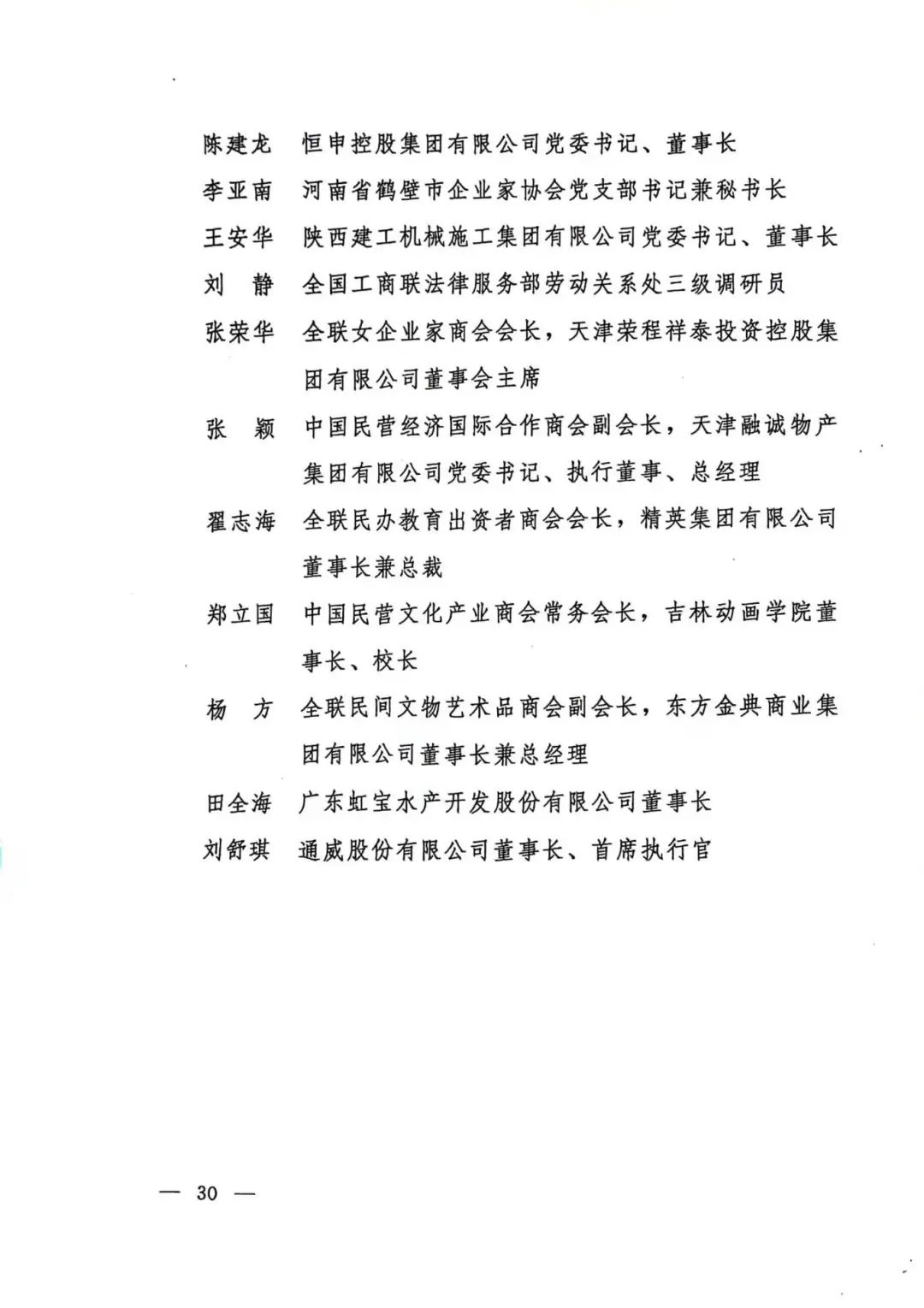 陈建龙　恒申控股集团有限公司党委书记、董事长
李亚南　河南省鹤壁市企业家协会党支部书记兼秘书长
王安华　陕西建工机械施工集团有限公司党委书记、董事长
刘　静　全国工商联法律服务部劳动关系处三级调研员
张荣华　全联女企业家商会会长，天津荣程祥泰投资控股集团有限公司董事会主席
张　颖　中国民营经济国际合作商会副会长，天津融诚物产集团有限公司党委书记、执行董事、总经理
翟志海　全联民办教育出资者商会会长，精英集团有限公司董事长兼总裁
郑立国　中国民营文化产业商会常务会长，吉林动画学院董事长、校长
杨　方　全联民间文物艺术品商会副会长，东方金典商业集团有限公司董事长兼总经理
田全海　广东虹宝水产开发股份有限公司董事长
刘舒琪　通威股份有限公司董事长、首席执行官

— 30 —